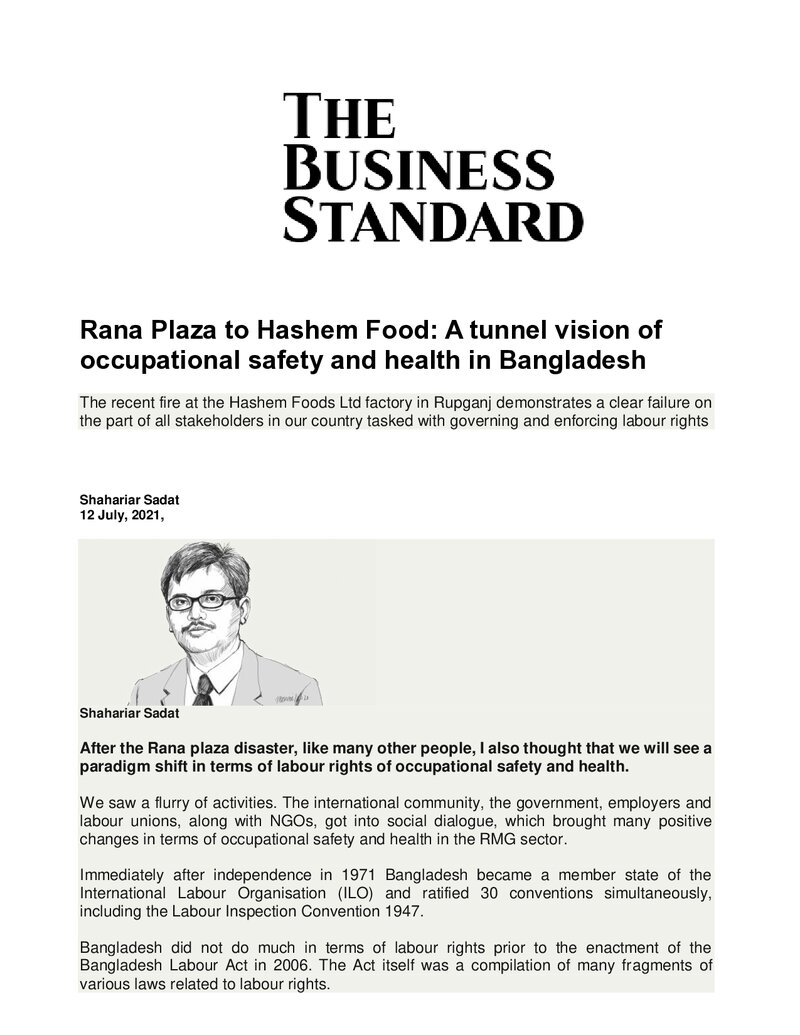 THE
BUSINESS
STANDARD

Rana Plaza to Hashem Food: A tunnel vision of occupational safety and health in Bangladesh

The recent fire at the Hashem Foods Ltd factory in Rupganj demonstrates a clear failure on the part of all stakeholders in our country tasked with governing and enforcing labour rights

Shahariar Sadat
12 July, 2021,

Shahariar Sadat

After the Rana plaza disaster, like many other people, I also thought that we will see a paradigm shift in terms of labour rights of occupational safety and health.

We saw a flurry of activities. The international community, the government, employers and labour unions, along with NGOs, got into social dialogue, which brought many positive changes in terms of occupational safety and health in the RMG sector.

Immediately after independence in 1971 Bangladesh became a member state of the International Labour Organisation (ILO) and ratified 30 conventions simultaneously, including the Labour Inspection Convention 1947.

Bangladesh did not do much in terms of labour rights prior to the enactment of the Bangladesh Labour Act in 2006. The Act itself was a compilation of many fragments of various laws related to labour rights.